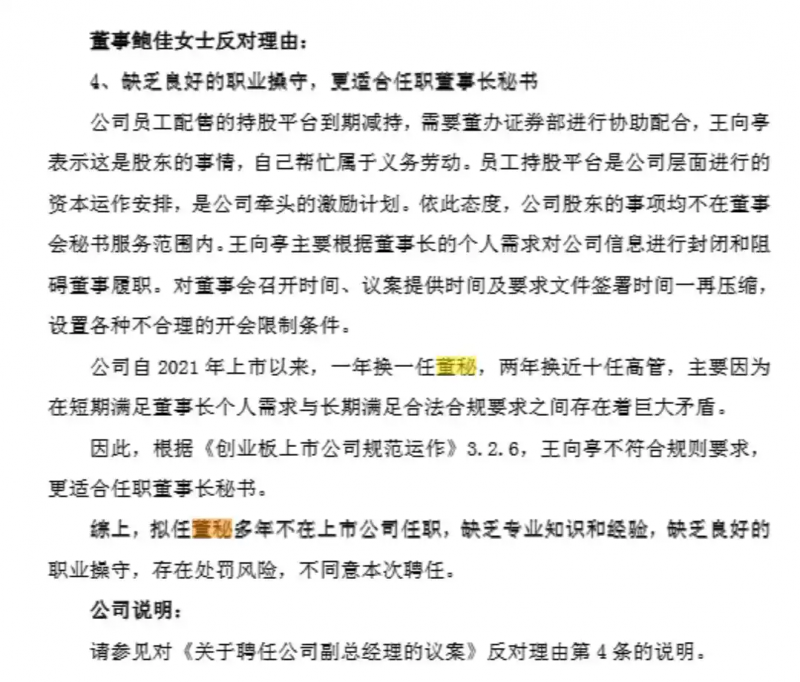 董事鲍佳女士反对理由：

4、缺乏良好的职业操守，更适合任职董事长秘书

公司员工配售的持股平台到期减持，需要董办证券部进行协助配合，王向亭表示这是股东的事情，自己帮忙属于义务劳动。员工持股平台是公司层面进行的资本运作安排，是公司牵头的激励计划。依此态度，公司股东的事项均不在董事会秘书服务范围内。王向亭主要根据董事长的个人需求对公司信息进行封闭和阻碍董事履职。对董事会召开时间、议案提供时间及要求文件签署时间一再压缩，设置各种不合理的开会限制条件。

公司自 2021 年上市以来，一年换一任董秘，两年换近十任高管，主要因为在短期满足董事长个人需求与长期满足合法合规要求之间存在着巨大矛盾。

因此，根据《创业板上市公司规范运作》3.2.6，王向亭不符合规则要求，更适合任职董事长秘书。

综上，拟任董秘多年不在上市公司任职，缺乏专业知识和经验，缺乏良好的职业操守，存在处罚风险，不同意本次聘任。

公司说明：

请参见对《关于聘任公司副总经理的议案》反对理由第 4 条的说明。